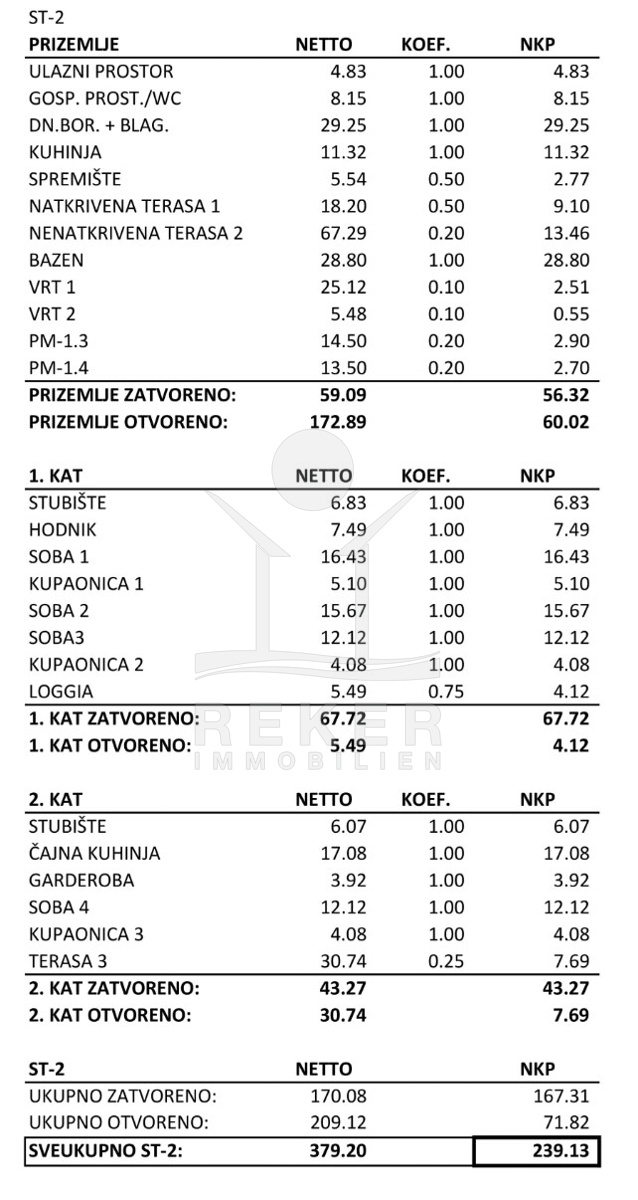 ST-2

| PRIZEMLJE | NETTO | KOEF. | NKP |
|---|---|---|---|
| ULAZNI PROSTOR | 4.83 | 1.00 | 4.83 |
| GOSP. PROST./WC | 8.15 | 1.00 | 8.15 |
| DN.BOR. + BLAG. | 29.25 | 1.00 | 29.25 |
| KUHINJA | 11.32 | 1.00 | 11.32 |
| SPREMIŠTE | 5.54 | 0.50 | 2.77 |
| NATKRIVENA TERASA 1 | 18.20 | 0.50 | 9.10 |
| NENATKRIVENA TERASA 2 | 67.29 | 0.20 | 13.46 |
| BAZEN | 28.80 | 1.00 | 28.80 |
| VRT 1 | 25.12 | 0.10 | 2.51 |
| VRT 2 | 5.48 | 0.10 | 0.55 |
| PM-1.3 | 14.50 | 0.20 | 2.90 |
| PM-1.4 | 13.50 | 0.20 | 2.70 |
| PRIZEMLJE ZATVORENO: | 59.09 | | 56.32 |
| PRIZEMLJE OTVORENO: | 172.89 | | 60.02 |

| 1. KAT | NETTO | KOEF. | NKP |
|---|---|---|---|
| STUBIŠTE | 6.83 | 1.00 | 6.83 |
| HODNIK | 7.49 | 1.00 | 7.49 |
| SOBA 1 | 16.43 | 1.00 | 16.43 |
| KUPAONICA 1 | 5.10 | 1.00 | 5.10 |
| SOBA 2 | 15.67 | 1.00 | 15.67 |
| SOBA3 | 12.12 | 1.00 | 12.12 |
| KUPAONICA 2 | 4.08 | 1.00 | 4.08 |
| LOGGIA | 5.49 | 0.75 | 4.12 |
| 1. KAT ZATVORENO: | 67.72 | | 67.72 |
| 1. KAT OTVORENO: | 5.49 | | 4.12 |

REKER
IMMOBILIEN

| 2. KAT | NETTO | KOEF. | NKP |
|---|---|---|---|
| STUBIŠTE | 6.07 | 1.00 | 6.07 |
| ČAJNA KUHINJA | 17.08 | 1.00 | 17.08 |
| GARDEROBA | 3.92 | 1.00 | 3.92 |
| SOBA 4 | 12.12 | 1.00 | 12.12 |
| KUPAONICA 3 | 4.08 | 1.00 | 4.08 |
| TERASA 3 | 30.74 | 0.25 | 7.69 |
| 2. KAT ZATVORENO: | 43.27 | | 43.27 |
| 2. KAT OTVORENO: | 30.74 | | 7.69 |

| ST-2 | NETTO | NKP |
|---|---|---|
| UKUPNO ZATVORENO: | 170.08 | 167.31 |
| UKUPNO OTVORENO: | 209.12 | 71.82 |
| SVEUKUPNO ST-2: | 379.20 | 239.13 |